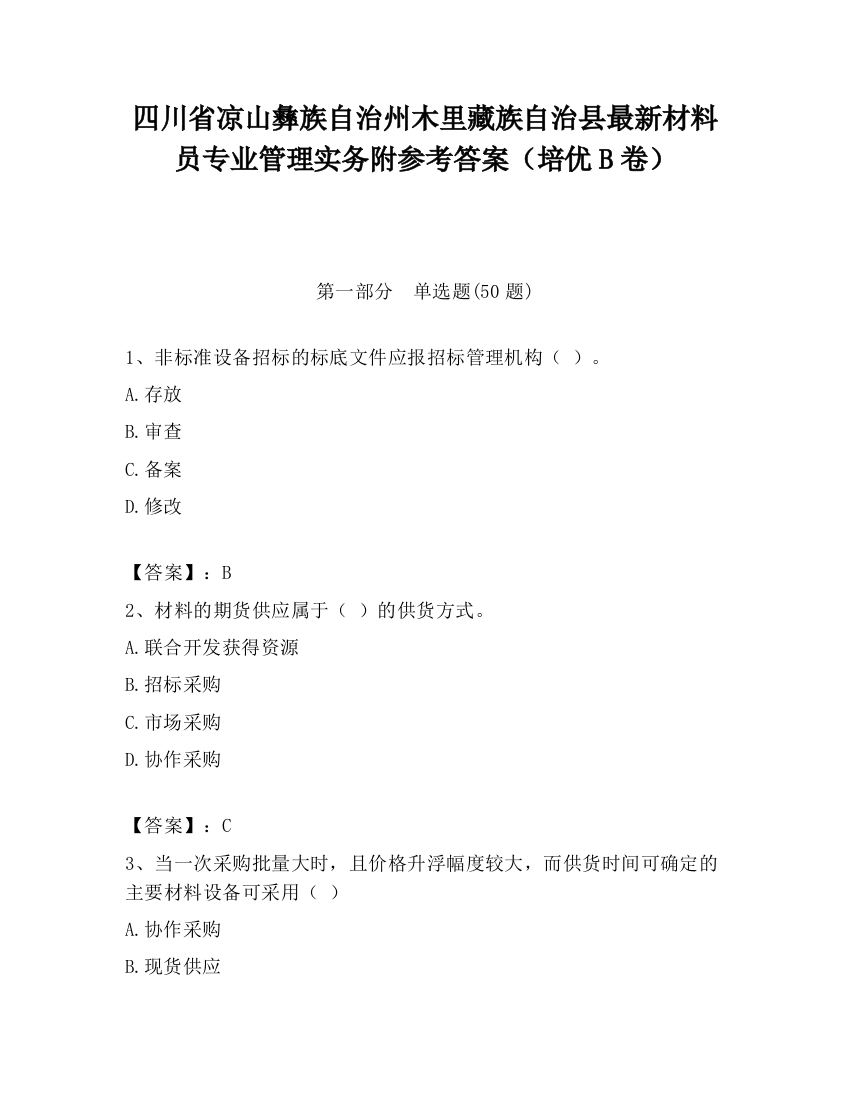 四川省凉山彝族自治州木里藏族自治县最新材料员专业管理实务附参考答案（培优B卷）

第一部分　单选题(50题)

1、非标准设备招标的标底文件应报招标管理机构（ ）。

A.存放

B.审查

C.备案

D.修改

【答案】：B

2、材料的期货供应属于（ ）的供货方式。

A.联合开发获得资源

B.招标采购

C.市场采购

D.协作采购

【答案】：C

3、当一次采购批量大时，且价格升浮幅度较大，而供货时间可确定的主要材料设备可采用（ ）

A.协作采购

B.现货供应